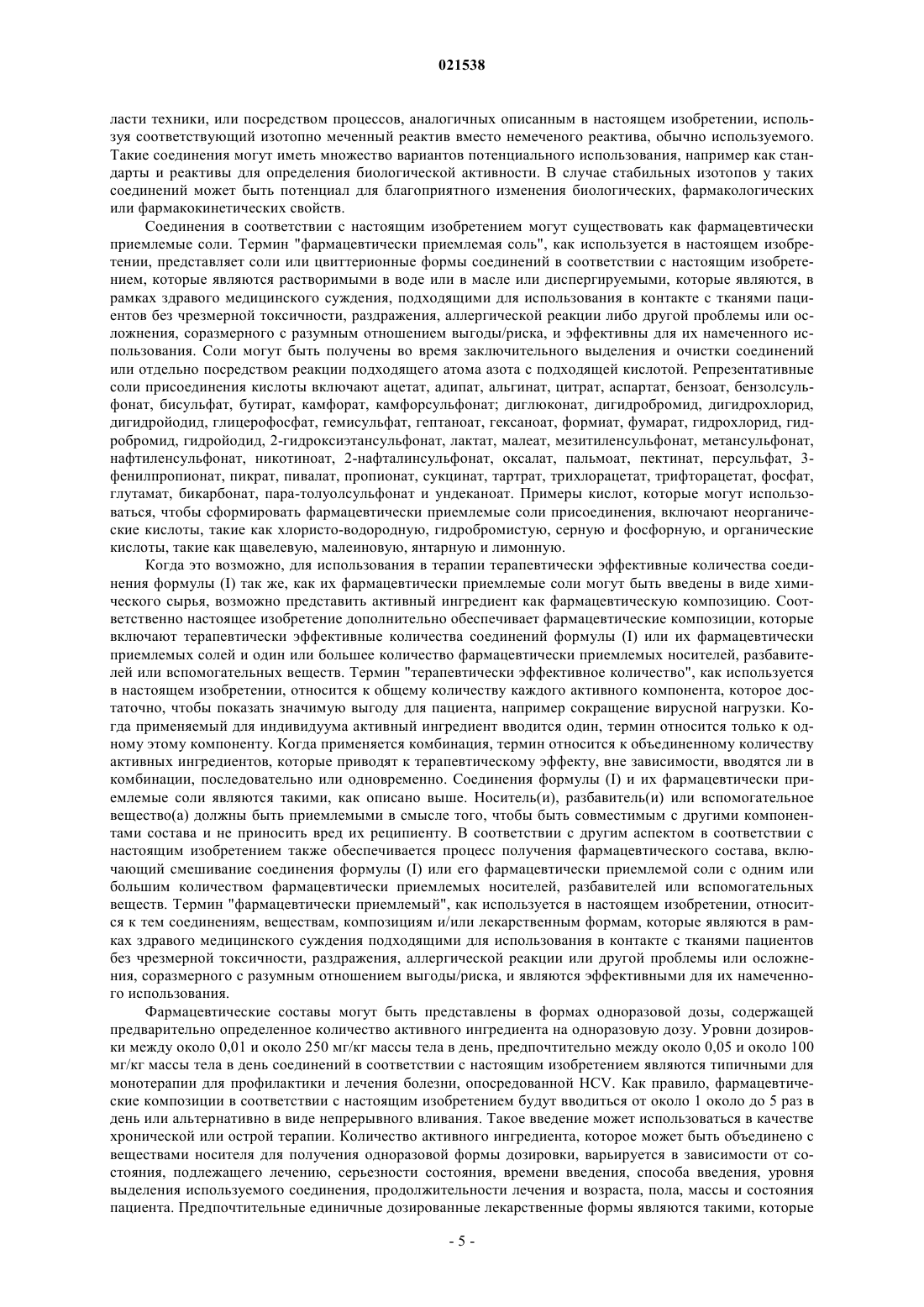 021538

ласти техники, или посредством процессов, аналогичных описанным в настоящем изобретении, используя соответствующий изотопно меченный реактив вместо немеченого реактива, обычно используемого. Такие соединения могут иметь множество вариантов потенциального использования, например как стандарты и реактивы для определения биологической активности. В случае стабильных изотопов у таких соединений может быть потенциал для благоприятного изменения биологических, фармакологических или фармакокинетических свойств.

Соединения в соответствии с настоящим изобретением могут существовать как фармацевтически приемлемые соли. Термин "фармацевтически приемлемая соль", как используется в настоящем изобретении, представляет соли или цвиттерионные формы соединений в соответствии с настоящим изобретением, которые являются растворимыми в воде или в масле или диспергируемыми, которые являются, в рамках здравого медицинского суждения, подходящими для использования в контакте с тканями пациентов без чрезмерной токсичности, раздражения, аллергической реакции либо другой проблемы или осложнения, соразмерного с разумным отношением выгоды/риска, и эффективны для их намеченного использования. Соли могут быть получены во время заключительного выделения и очистки соединений или отдельно посредством реакции подходящего атома азота с подходящей кислотой. Репрезентативные соли присоединения кислоты включают ацетат, адипат, альгинат, цитрат, аспартат, бензоат, бензолсульфонат, бисульфат, бутират, камфорат, камфорсульфонат; диглюконат, дигидробромид, дигидрохлорид, дигидройодид, глицерофосфат, гемисульфат, гептаноат, гексаноат, формиат, фумарат, гидрохлорид, гидробромид, гидройодид, 2-гидроксиэтансульфонат, лактат, малеат, мезитиленсульфонат, метансульфонат, нафтиленсульфонат, никотиноат, 2-нафталинсульфонат, оксалат, пальмоат, пектинат, персульфат, 3-фенилпропионат, пикрат, пивалат, пропионат, сукцинат, тартрат, трихлорацетат, трифторацетат, фосфат, глутамат, бикарбонат, пара-толуолсульфонат и ундеканоат. Примеры кислот, которые могут использоваться, чтобы сформировать фармацевтически приемлемые соли присоединения, включают неорганические кислоты, такие как хлористо-водородную, гидробромистую, серную и фосфорную, и органические кислоты, такие как щавелевую, малеиновую, янтарную и лимонную.

Когда это возможно, для использования в терапии терапевтически эффективные количества соединения формулы (I) так же, как их фармацевтически приемлемые соли могут быть введены в виде химического сырья, возможно представить активный ингредиент как фармацевтическую композицию. Соответственно настоящее изобретение дополнительно обеспечивает фармацевтические композиции, которые включают терапевтически эффективные количества соединений формулы (I) или их фармацевтически приемлемых солей и один или большее количество фармацевтически приемлемых носителей, разбавителей или вспомогательных веществ. Термин "терапевтически эффективное количество", как используется в настоящем изобретении, относится к общему количеству каждого активного компонента, которое достаточно, чтобы показать значимую выгоду для пациента, например сокращение вирусной нагрузки. Когда применяемый для индивидуума активный ингредиент вводится один, термин относится только к одному этому компоненту. Когда применяется комбинация, термин относится к объединенному количеству активных ингредиентов, которые приводят к терапевтическому эффекту, вне зависимости, вводятся ли в комбинации, последовательно или одновременно. Соединения формулы (I) и их фармацевтически приемлемые соли являются такими, как описано выше. Носитель(и), разбавитель(и) или вспомогательное вещество(а) должны быть приемлемыми в смысле того, чтобы быть совместимым с другими компонентами состава и не приносить вред их реципиенту. В соответствии с другим аспектом в соответствии с настоящим изобретением также обеспечивается процесс получения фармацевтического состава, включающий смешивание соединения формулы (I) или его фармацевтически приемлемой соли с одним или большим количеством фармацевтически приемлемых носителей, разбавителей или вспомогательных веществ. Термин "фармацевтически приемлемый", как используется в настоящем изобретении, относится к тем соединениям, веществам, композициям и/или лекарственным формам, которые являются в рамках здравого медицинского суждения подходящими для использования в контакте с тканями пациентов без чрезмерной токсичности, раздражения, аллергической реакции или другой проблемы или осложнения, соразмерного с разумным отношением выгоды/риска, и являются эффективными для их намеченного использования.

Фармацевтические составы могут быть представлены в формах одноразовой дозы, содержащей предварительно определенное количество активного ингредиента на одноразовую дозу. Уровни дозировки между около 0,01 и около 250 мг/кг массы тела в день, предпочтительно между около 0,05 и около 100 мг/кг массы тела в день соединений в соответствии с настоящим изобретением являются типичными для монотерапии для профилактики и лечения болезни, опосредованной HCV. Как правило, фармацевтические композиции в соответствии с настоящим изобретением будут вводиться от около 1 около до 5 раз в день или альтернативно в виде непрерывного вливания. Такое введение может использоваться в качестве хронической или острой терапии. Количество активного ингредиента, которое может быть объединено с веществами носителя для получения одноразовой формы дозировки, варьируется в зависимости от состояния, подлежащего лечению, серьезности состояния, времени введения, способа введения, уровня выделения используемого соединения, продолжительности лечения и возраста, пола, массы и состояния пациента. Предпочтительные единичные дозированные лекарственные формы являются такими, которые

- 5 -